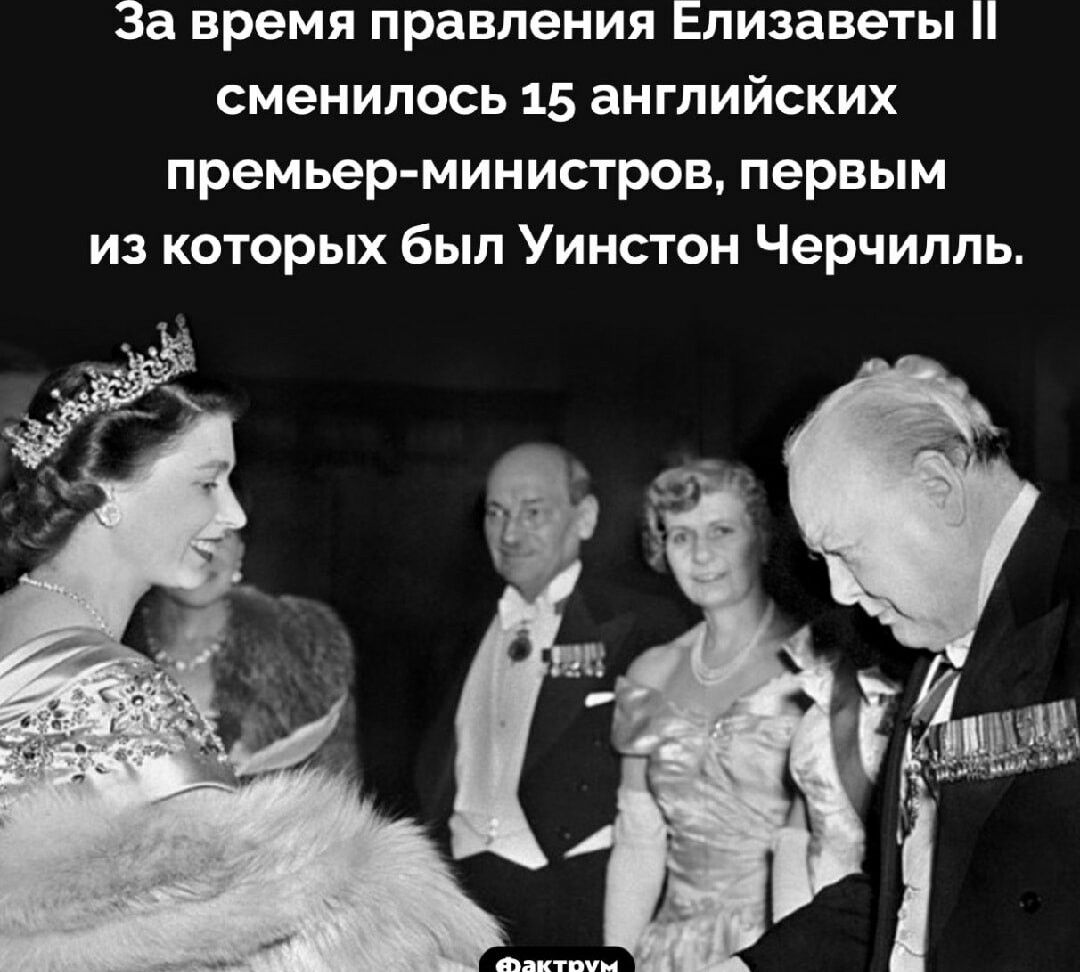 За время правления Елизаветы II сменилось 15 английских премьер-министров, первым из которых был Уинстон Черчилль.

Фактрум